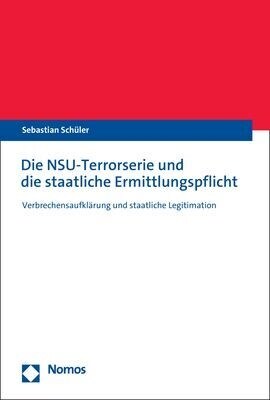 Sebastian Schüler

Die NSU-Terrorserie und die staatliche Ermittlungspflicht

Verbrechensaufklärung und staatliche Legitimation

Nomos